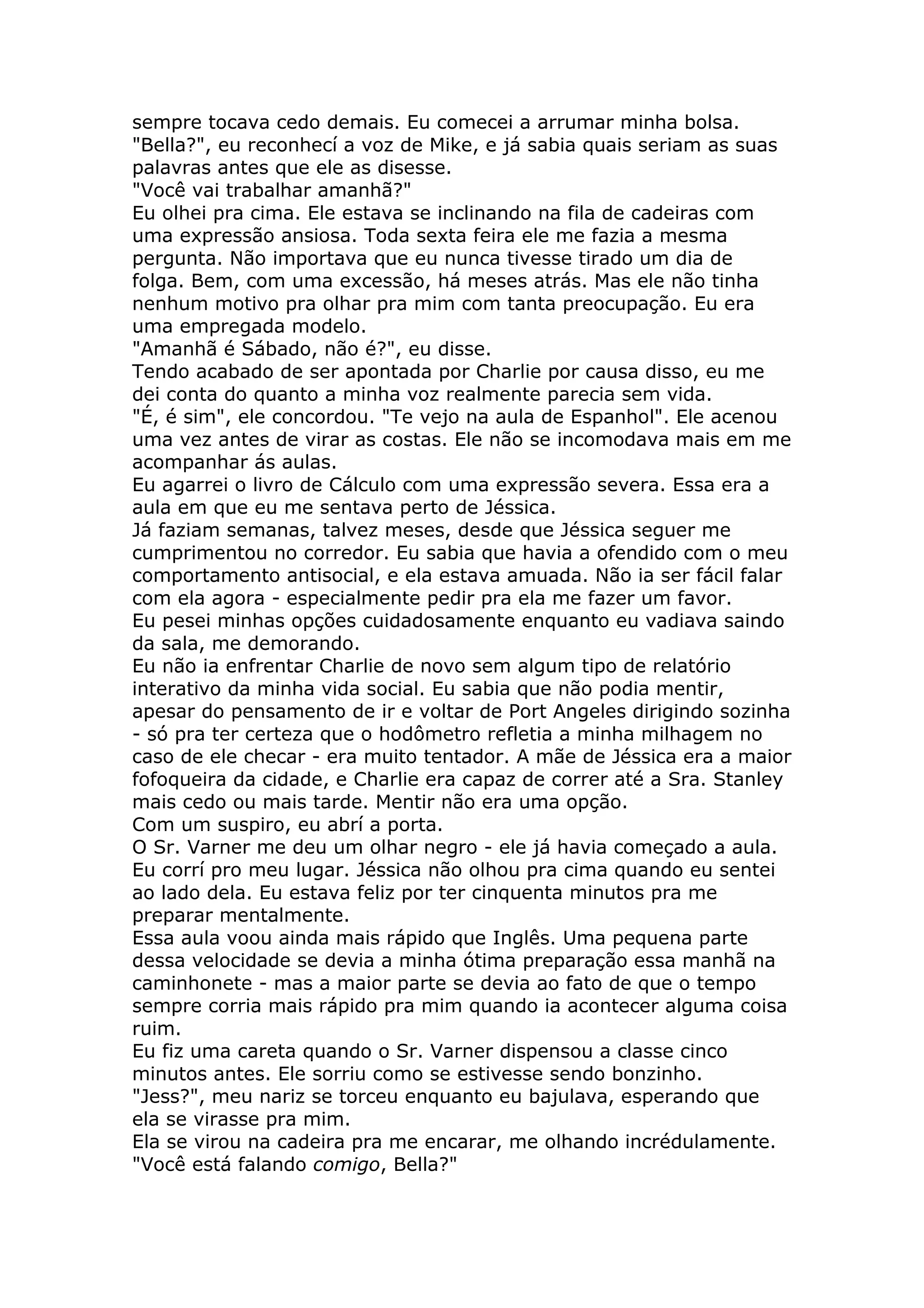 sempre tocava cedo demais. Eu comecei a arrumar minha bolsa.
"Bella?", eu reconhecí a voz de Mike, e já sabia quais seriam as suas palavras antes que ele as disesse.
"Você vai trabalhar amanhã?"
Eu olhei pra cima. Ele estava se inclinando na fila de cadeiras com uma expressão ansiosa. Toda sexta feira ele me fazia a mesma pergunta. Não importava que eu nunca tivesse tirado um dia de folga. Bem, com uma excessão, há meses atrás. Mas ele não tinha nenhum motivo pra olhar pra mim com tanta preocupação. Eu era uma empregada modelo.
"Amanhã é Sábado, não é?", eu disse.
Tendo acabado de ser apontada por Charlie por causa disso, eu me dei conta do quanto a minha voz realmente parecia sem vida.
"É, é sim", ele concordou. "Te vejo na aula de Espanhol". Ele acenou uma vez antes de virar as costas. Ele não se incomodava mais em me acompanhar ás aulas.
Eu agarrei o livro de Cálculo com uma expressão severa. Essa era a aula em que eu me sentava perto de Jéssica.
Já faziam semanas, talvez meses, desde que Jéssica seguer me cumprimentou no corredor. Eu sabia que havia a ofendido com o meu comportamento antisocial, e ela estava amuada. Não ia ser fácil falar com ela agora - especialmente pedir pra ela me fazer um favor.
Eu pesei minhas opções cuidadosamente enquanto eu vadiava saindo da sala, me demorando.
Eu não ia enfrentar Charlie de novo sem algum tipo de relatório interativo da minha vida social. Eu sabia que não podia mentir, apesar do pensamento de ir e voltar de Port Angeles dirigindo sozinha - só pra ter certeza que o hodômetro refletia a minha milhagem no caso de ele checar - era muito tentador. A mãe de Jéssica era a maior fofoqueira da cidade, e Charlie era capaz de correr até a Sra. Stanley mais cedo ou mais tarde. Mentir não era uma opção.
Com um suspiro, eu abrí a porta.
O Sr. Varner me deu um olhar negro - ele já havia começado a aula. Eu corrí pro meu lugar. Jéssica não olhou pra cima quando eu sentei ao lado dela. Eu estava feliz por ter cinquenta minutos pra me preparar mentalmente.
Essa aula voou ainda mais rápido que Inglês. Uma pequena parte dessa velocidade se devia a minha ótima preparação essa manhã na caminhonete - mas a maior parte se devia ao fato de que o tempo sempre corria mais rápido pra mim quando ia acontecer alguma coisa ruim.
Eu fiz uma careta quando o Sr. Varner dispensou a classe cinco minutos antes. Ele sorriu como se estivesse sendo bonzinho.
"Jess?", meu nariz se torceu enquanto eu bajulava, esperando que ela se virasse pra mim.
Ela se virou na cadeira pra me encarar, me olhando incrédulamente.
"Você está falando comigo, Bella?"